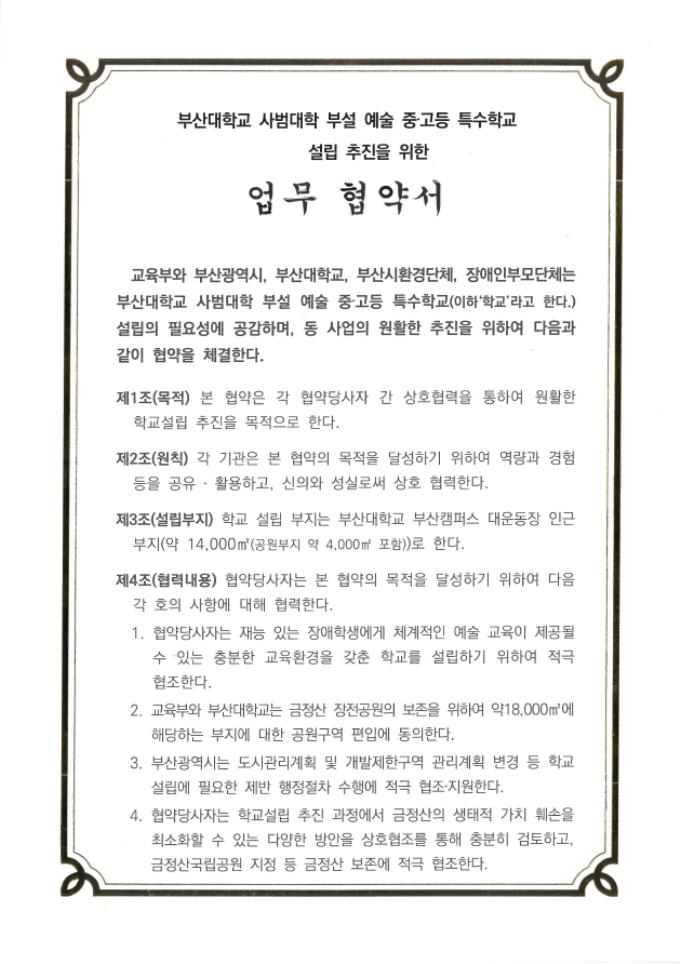 부산대학교 사범대학 부설 예술 중·고등 특수학교
설립 추진을 위한

업무 협약서

교육부와 부산광역시, 부산대학교, 부산시환경단체, 장애인부모단체는 부산대학교 사범대학 부설 예술 중·고등 특수학교(이하'학교'라고 한다.) 설립의 필요성에 공감하며, 동 사업의 원활한 추진을 위하여 다음과 같이 협약을 체결한다.

제1조(목적) 본 협약은 각 협약당사자 간 상호협력을 통하여 원활한 학교설립 추진을 목적으로 한다.

제2조(원칙) 각 기관은 본 협약의 목적을 달성하기 위하여 역량과 경험 등을 공유 · 활용하고, 신의와 성실로써 상호 협력한다.

제3조(설립부지) 학교 설립 부지는 부산대학교 부산캠퍼스 대운동장 인근 부지(약 14,000㎡(공원부지 약 4,000㎡ 포함))로 한다.

제4조(협력내용) 협약당사자는 본 협약의 목적을 달성하기 위하여 다음 각 호의 사항에 대해 협력한다.

1. 협약당사자는 재능 있는 장애학생에게 체계적인 예술 교육이 제공될 수 있는 충분한 교육환경을 갖춘 학교를 설립하기 위하여 적극 협조한다.

2. 교육부와 부산대학교는 금정산 장전공원의 보존을 위하여 약18,000㎡에 해당하는 부지에 대한 공원구역 편입에 동의한다.

3. 부산광역시는 도시관리계획 및 개발제한구역 관리계획 변경 등 학교 설립에 필요한 제반 행정절차 수행에 적극 협조·지원한다.

4. 협약당사자는 학교설립 추진 과정에서 금정산의 생태적 가치 훼손을 최소화할 수 있는 다양한 방안을 상호협조를 통해 충분히 검토하고, 금정산국립공원 지정 등 금정산 보존에 적극 협조한다.